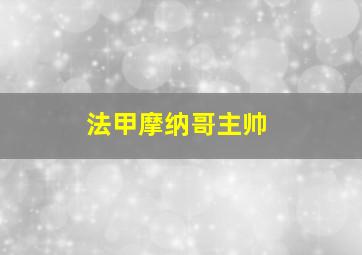 法甲摩纳哥主帅